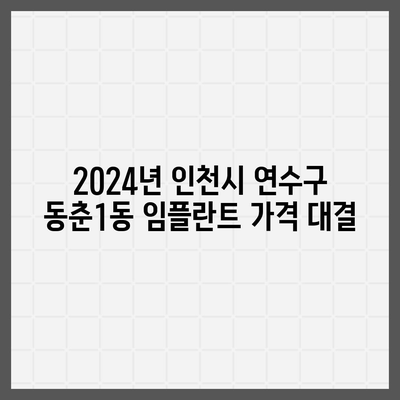 2024년 인천시 연수구 동춘1동 임플란트 가격 대결